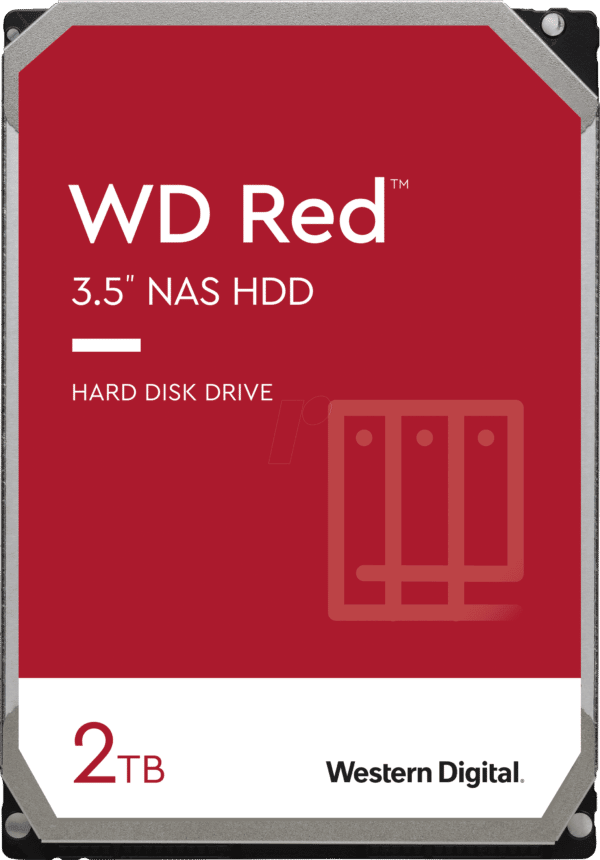 WD Red™

3.5" NAS HDD

HARD DISK DRIVE

2TB

Western Digital.